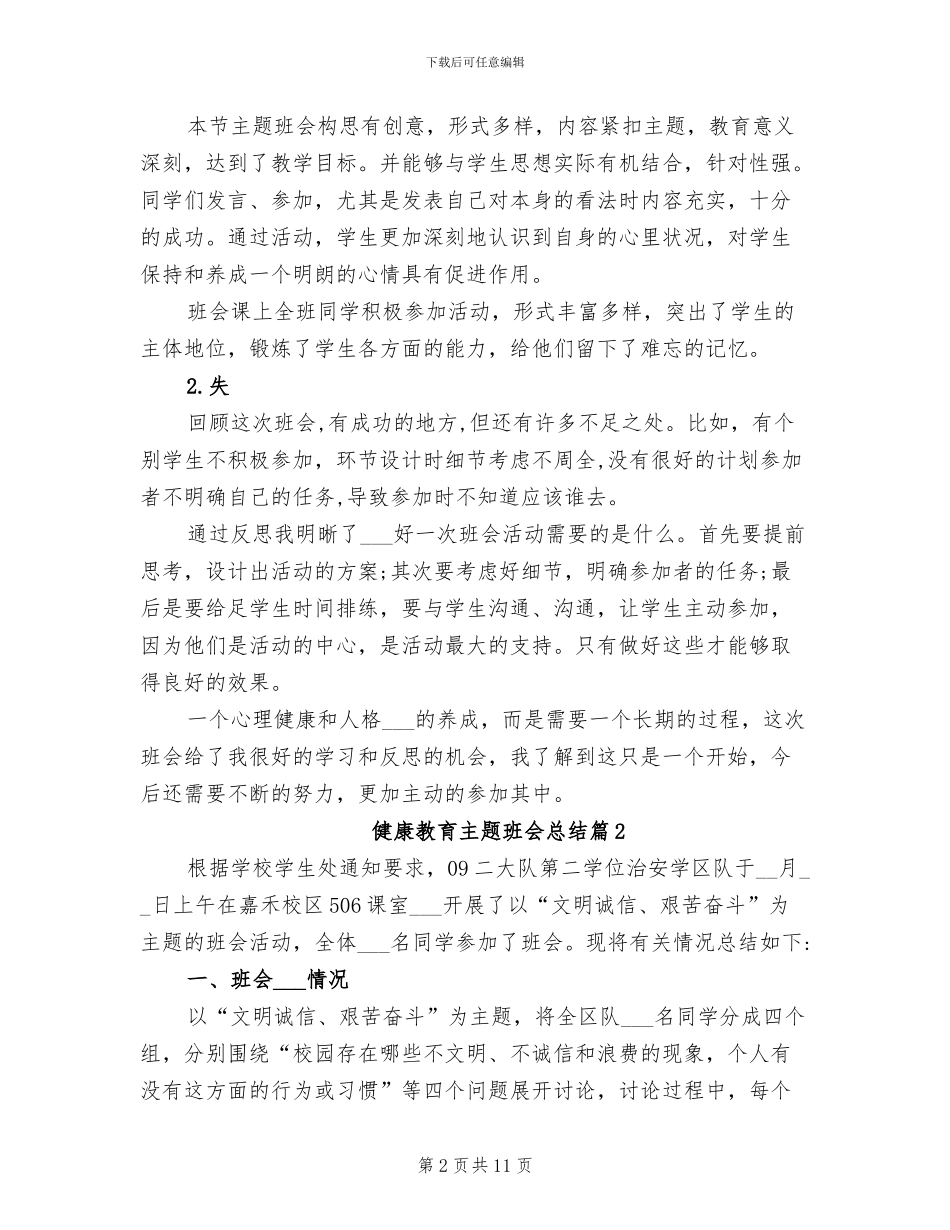 下载后可任意编辑

本节主题班会构思有创意，形式多样，内容紧扣主题，教育意义深刻，达到了教学目标。并能够与学生思想实际有机结合，针对性强。同学们发言、参加，尤其是发表自己对本身的看法时内容充实，十分的成功。通过活动，学生更加深刻地认识到自身的心里状况，对学生保持和养成一个明朗的心情具有促进作用。

班会课上全班同学积极参加活动，形式丰富多样，突出了学生的主体地位，锻炼了学生各方面的能力，给他们留下了难忘的记忆。

2.失

回顾这次班会,有成功的地方,但还有许多不足之处。比如，有个别学生不积极参加，环节设计时细节考虑不周全,没有很好的计划参加者不明确自己的任务,导致参加时不知道应该谁去。

通过反思我明晰了___好一次班会活动需要的是什么。首先要提前思考，设计出活动的方案;其次要考虑好细节，明确参加者的任务;最后是要给足学生时间排练，要与学生沟通、沟通，让学生主动参加，因为他们是活动的中心，是活动最大的支持。只有做好这些才能够取得良好的效果。

一个心理健康和人格___的养成，而是需要一个长期的过程，这次班会给了我很好的学习和反思的机会，我了解到这只是一个开始，今后还需要不断的努力，更加主动的参加其中。

健康教育主题班会总结篇2

根据学校学生处通知要求，09二大队第二学位治安学区队于__月__日上午在嘉禾校区506课室___开展了以“文明诚信、艰苦奋斗”为主题的班会活动，全体___名同学参加了班会。现将有关情况总结如下:

一、班会___情况

以“文明诚信、艰苦奋斗”为主题，将全区队___名同学分成四个组，分别围绕“校园存在哪些不文明、不诚信和浪费的现象，个人有没有这方面的行为或习惯”等四个问题展开讨论，讨论过程中，每个

第2页共11页